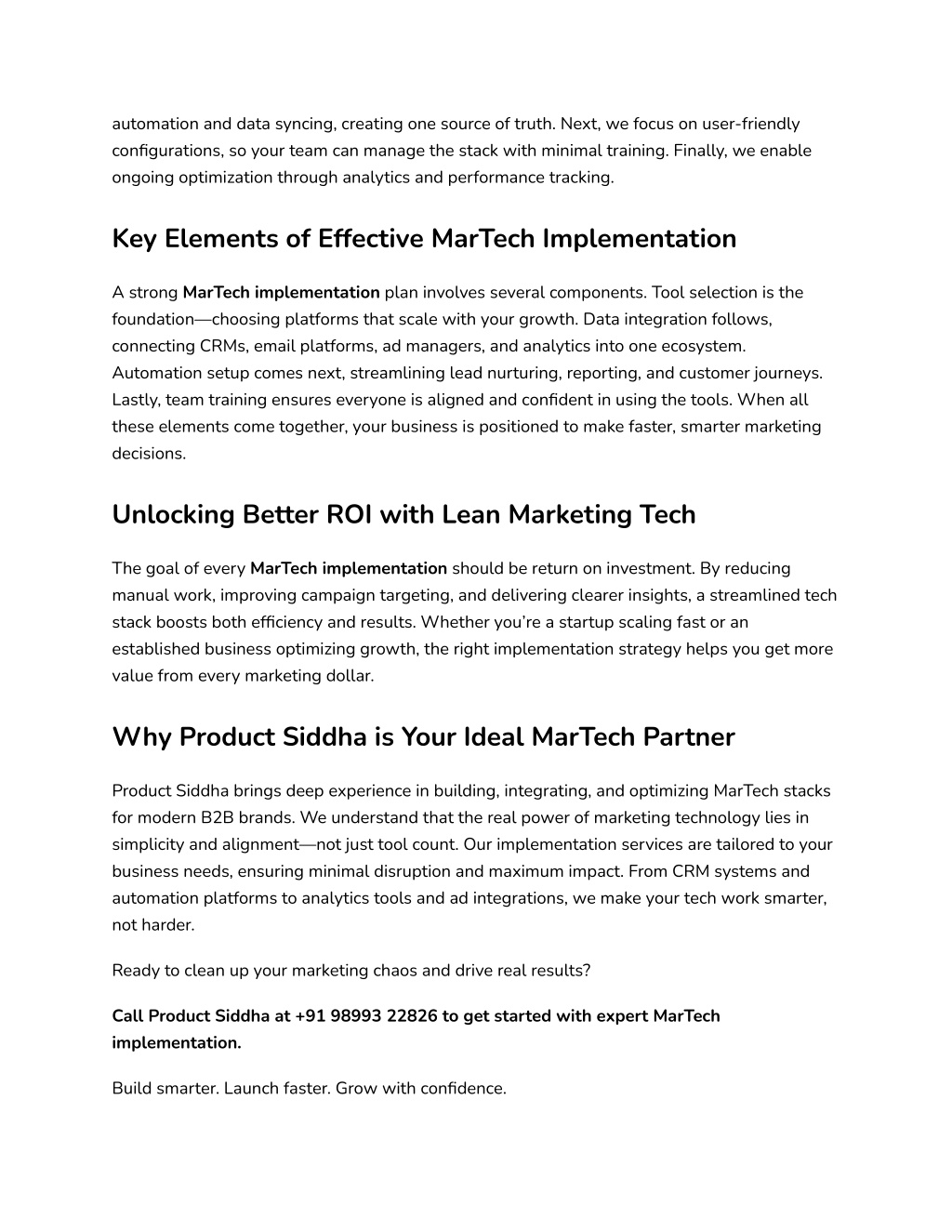 automation and data syncing, creating one source of truth. Next, we focus on user-friendly configurations, so your team can manage the stack with minimal training. Finally, we enable ongoing optimization through analytics and performance tracking.

Key Elements of Effective MarTech Implementation

A strong MarTech implementation plan involves several components. Tool selection is the foundation—choosing platforms that scale with your growth. Data integration follows, connecting CRMs, email platforms, ad managers, and analytics into one ecosystem. Automation setup comes next, streamlining lead nurturing, reporting, and customer journeys. Lastly, team training ensures everyone is aligned and confident in using the tools. When all these elements come together, your business is positioned to make faster, smarter marketing decisions.

Unlocking Better ROI with Lean Marketing Tech

The goal of every MarTech implementation should be return on investment. By reducing manual work, improving campaign targeting, and delivering clearer insights, a streamlined tech stack boosts both efficiency and results. Whether you're a startup scaling fast or an established business optimizing growth, the right implementation strategy helps you get more value from every marketing dollar.

Why Product Siddha is Your Ideal MarTech Partner

Product Siddha brings deep experience in building, integrating, and optimizing MarTech stacks for modern B2B brands. We understand that the real power of marketing technology lies in simplicity and alignment—not just tool count. Our implementation services are tailored to your business needs, ensuring minimal disruption and maximum impact. From CRM systems and automation platforms to analytics tools and ad integrations, we make your tech work smarter, not harder.

Ready to clean up your marketing chaos and drive real results?

Call Product Siddha at +91 98993 22826 to get started with expert MarTech implementation.

Build smarter. Launch faster. Grow with confidence.